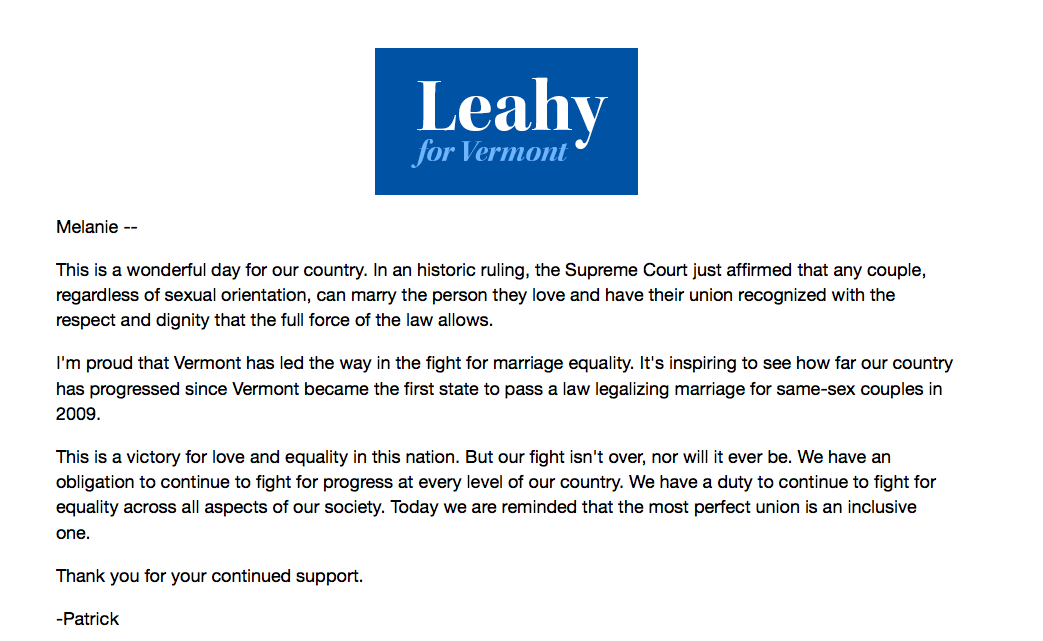 Leahy
for Vermont

Melanie --

This is a wonderful day for our country. In an historic ruling, the Supreme Court just affirmed that any couple, regardless of sexual orientation, can marry the person they love and have their union recognized with the respect and dignity that the full force of the law allows.

I'm proud that Vermont has led the way in the fight for marriage equality. It's inspiring to see how far our country has progressed since Vermont became the first state to pass a law legalizing marriage for same-sex couples in 2009.

This is a victory for love and equality in this nation. But our fight isn't over, nor will it ever be. We have an obligation to continue to fight for progress at every level of our country. We have a duty to continue to fight for equality across all aspects of our society. Today we are reminded that the most perfect union is an inclusive one.

Thank you for your continued support.

-Patrick